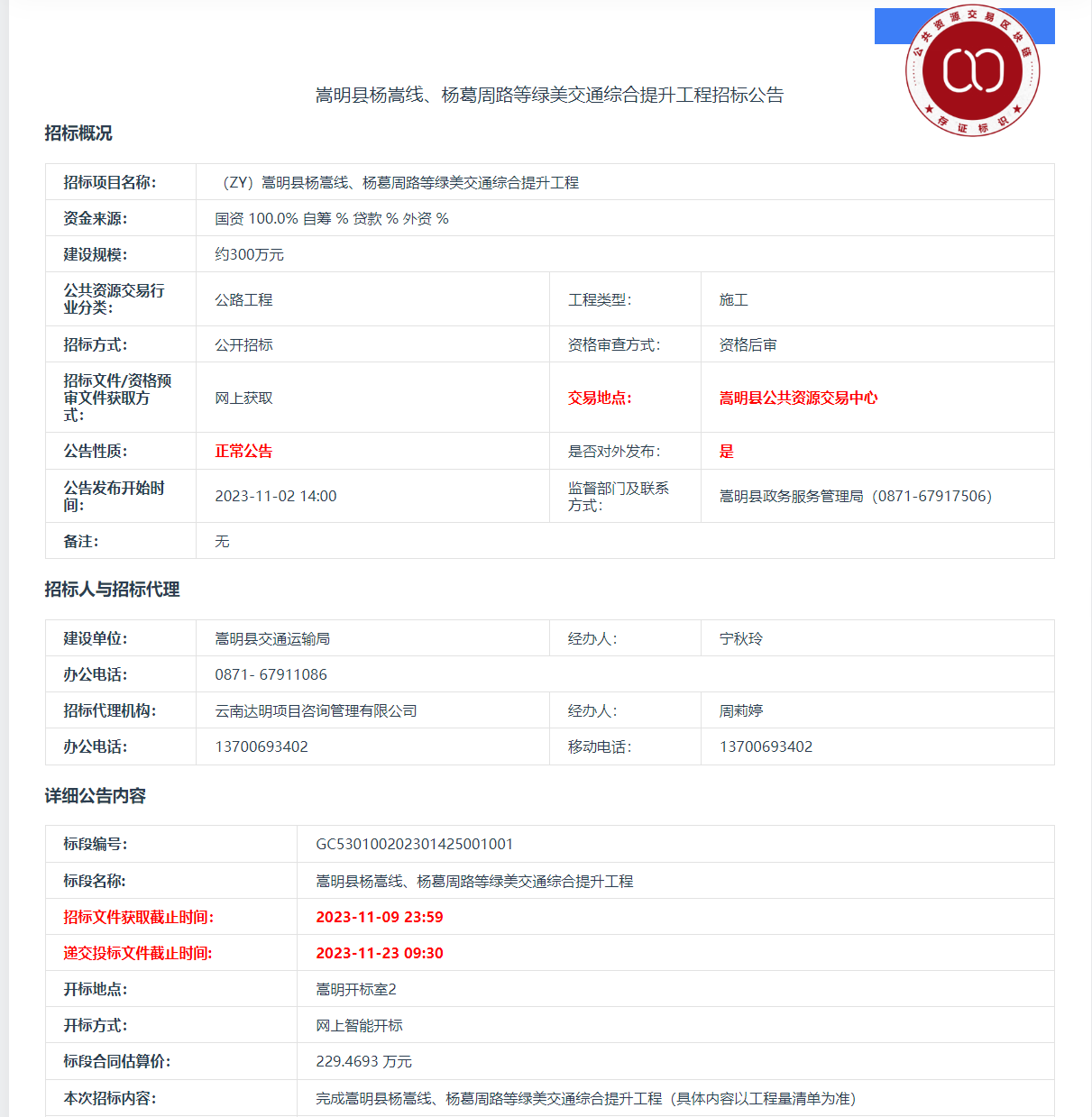 公共资源交易区块链

存证标识

嵩明县杨嵩线、杨葛周路等绿美交通综合提升工程招标公告

招标概况

| 招标项目名称: | （ZY）嵩明县杨嵩线、杨葛周路等绿美交通综合提升工程 | | |
|---|---|---|---|
| 资金来源: | 国资 100.0% 自筹 % 贷款 % 外资 % | | |
| 建设规模: | 约300万元 | | |
| 公共资源交易行业分类: | 公路工程 | 工程类型: | 施工 |
| 招标方式: | 公开招标 | 资格审查方式: | 资格后审 |
| 招标文件/资格预审文件获取方式: | 网上获取 | 交易地点: | 嵩明县公共资源交易中心 |
| 公告性质: | 正常公告 | 是否对外发布: | 是 |
| 公告发布开始时间: | 2023-11-02 14:00 | 监督部门及联系方式: | 嵩明县政务服务管理局（0871-67917506） |
| 备注: | 无 | | |

招标人与招标代理

| 建设单位: | 嵩明县交通运输局 | 经办人: | 宁秋玲 |
|---|---|---|---|
| 办公电话: | 0871- 67911086 | | |
| 招标代理机构: | 云南达明项目咨询管理有限公司 | 经办人: | 周莉婷 |
| 办公电话: | 13700693402 | 移动电话: | 13700693402 |

详细公告内容

| 标段编号: | GC530100202301425001001 |
|---|---|
| 标段名称: | 嵩明县杨嵩线、杨葛周路等绿美交通综合提升工程 |
| 招标文件获取截止时间: | 2023-11-09 23:59 |
| 递交投标文件截止时间: | 2023-11-23 09:30 |
| 开标地点: | 嵩明开标室2 |
| 开标方式: | 网上智能开标 |
| 标段合同估算价: | 229.4693 万元 |
| 本次招标内容: | 完成嵩明县杨嵩线、杨葛周路等绿美交通综合提升工程（具体内容以工程量清单为准） |